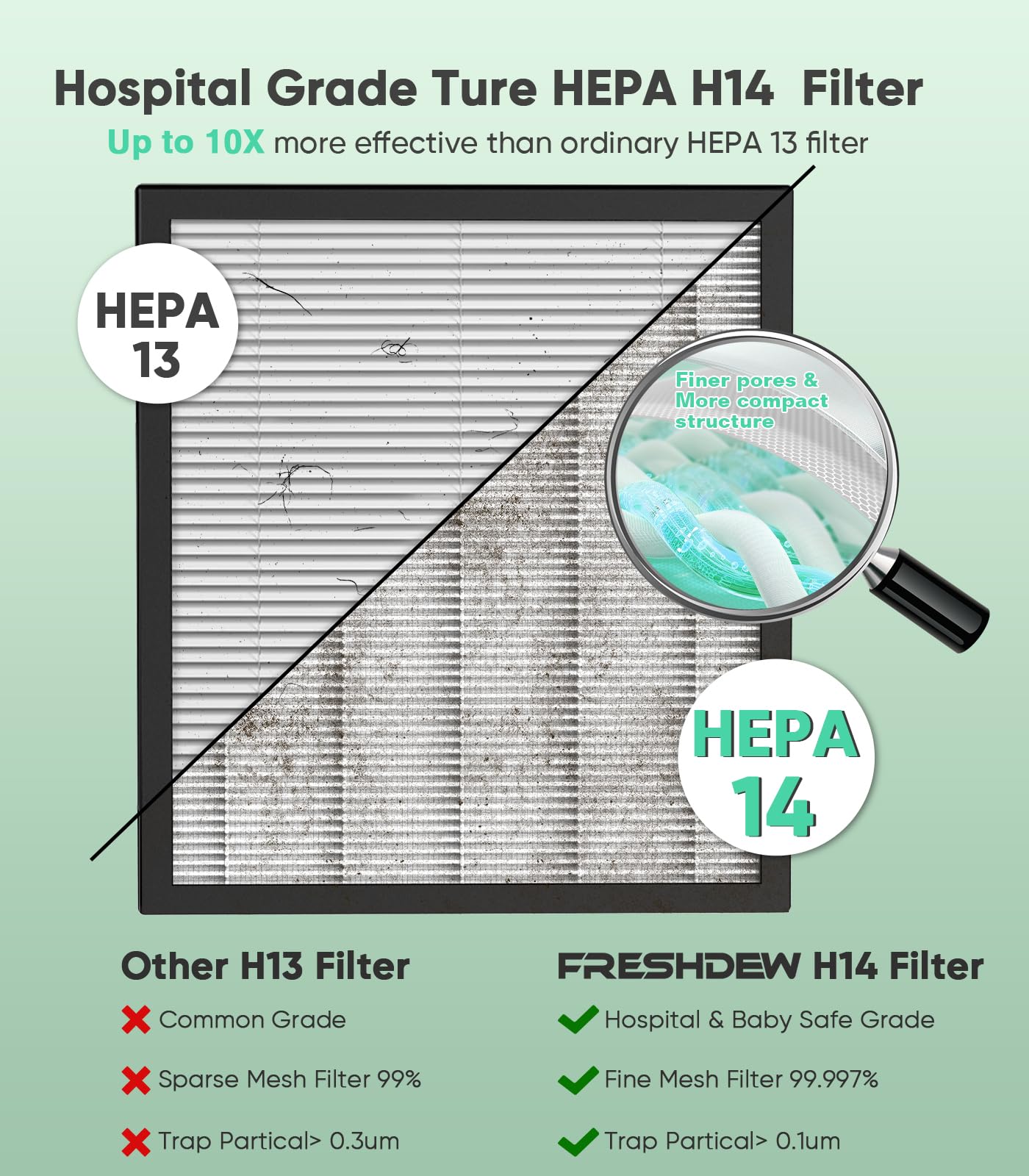 Hospital Grade Ture HEPA H14 Filter

Up to 10X more effective than ordinary HEPA 13 filter

HEPA 13

Finer pores & More compact structure

HEPA 14

Other H13 Filter

Common Grade

Sparse Mesh Filter 99%

Trap Partical> 0.3um

FRESHDEW H14 Filter

Hospital & Baby Safe Grade

Fine Mesh Filter 99.997%

Trap Partical> 0.1um